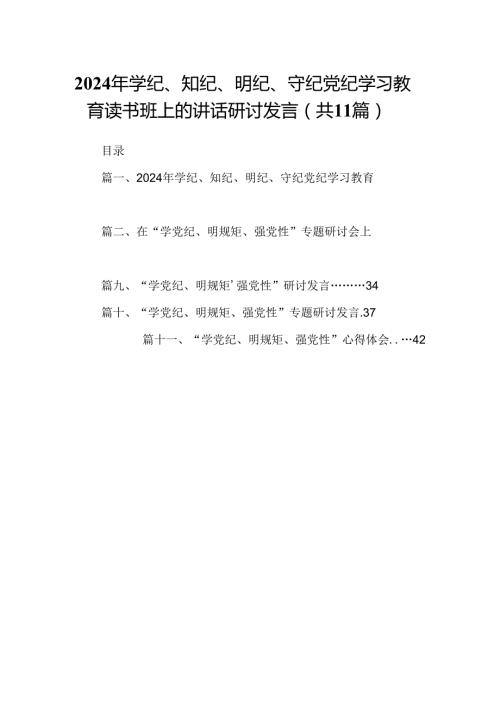 2024年学纪、知纪、明纪、守纪党纪学习教育读书班上的讲话研讨发言（共11篇）

目录

篇一、2024年学纪、知纪、明纪、守纪党纪学习教育

篇二、在“学党纪、明规矩、强党性”专题研讨会上

篇九、“学党纪、明规矩’强党性”研讨发言………34

篇十、“学党纪、明规矩、强党性”专题研讨发言.37

篇十一、“学党纪、明规矩、强党性”心得体会..…42